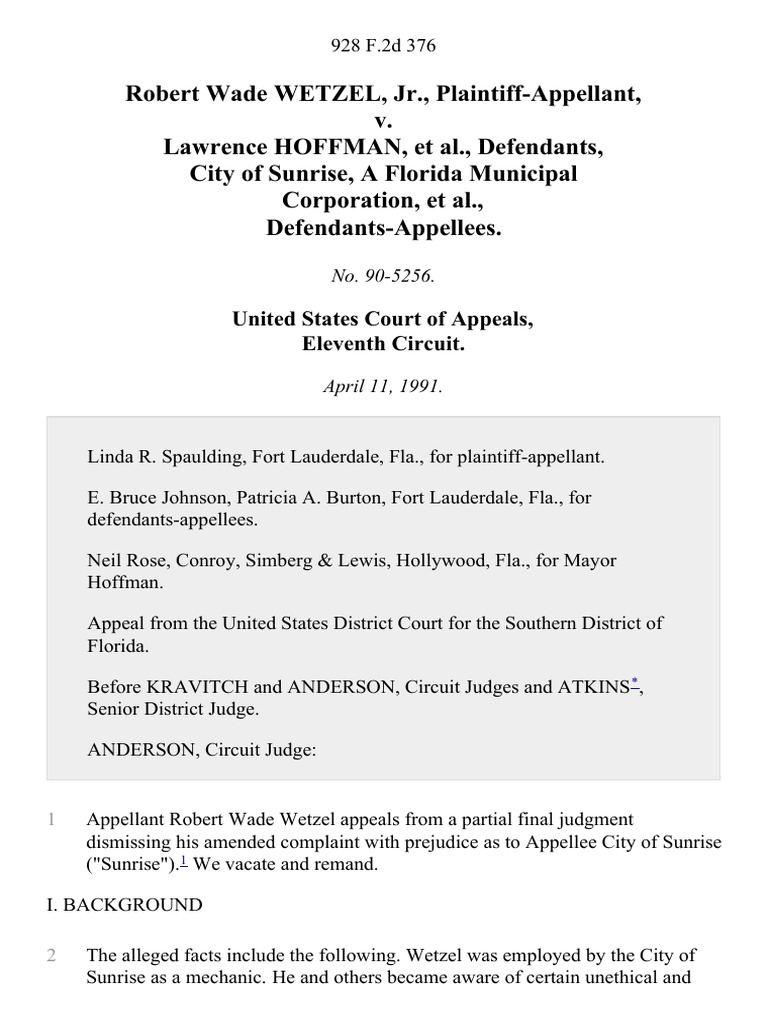 928 F.2d 376

Robert Wade WETZEL, Jr., Plaintiff-Appellant,
v.
Lawrence HOFFMAN, et al., Defendants,
City of Sunrise, A Florida Municipal
Corporation, et al.,
Defendants-Appellees.

No. 90-5256.

United States Court of Appeals,
Eleventh Circuit.

April 11, 1991.

Linda R. Spaulding, Fort Lauderdale, Fla., for plaintiff-appellant.

E. Bruce Johnson, Patricia A. Burton, Fort Lauderdale, Fla., for defendants-appellees.

Neil Rose, Conroy, Simberg & Lewis, Hollywood, Fla., for Mayor Hoffman.

Appeal from the United States District Court for the Southern District of Florida.

Before KRAVITCH and ANDERSON, Circuit Judges and ATKINS*, Senior District Judge.

ANDERSON, Circuit Judge:

1 Appellant Robert Wade Wetzel appeals from a partial final judgment dismissing his amended complaint with prejudice as to Appellee City of Sunrise ("Sunrise").1 We vacate and remand.

I. BACKGROUND

2 The alleged facts include the following. Wetzel was employed by the City of Sunrise as a mechanic. He and others became aware of certain unethical and